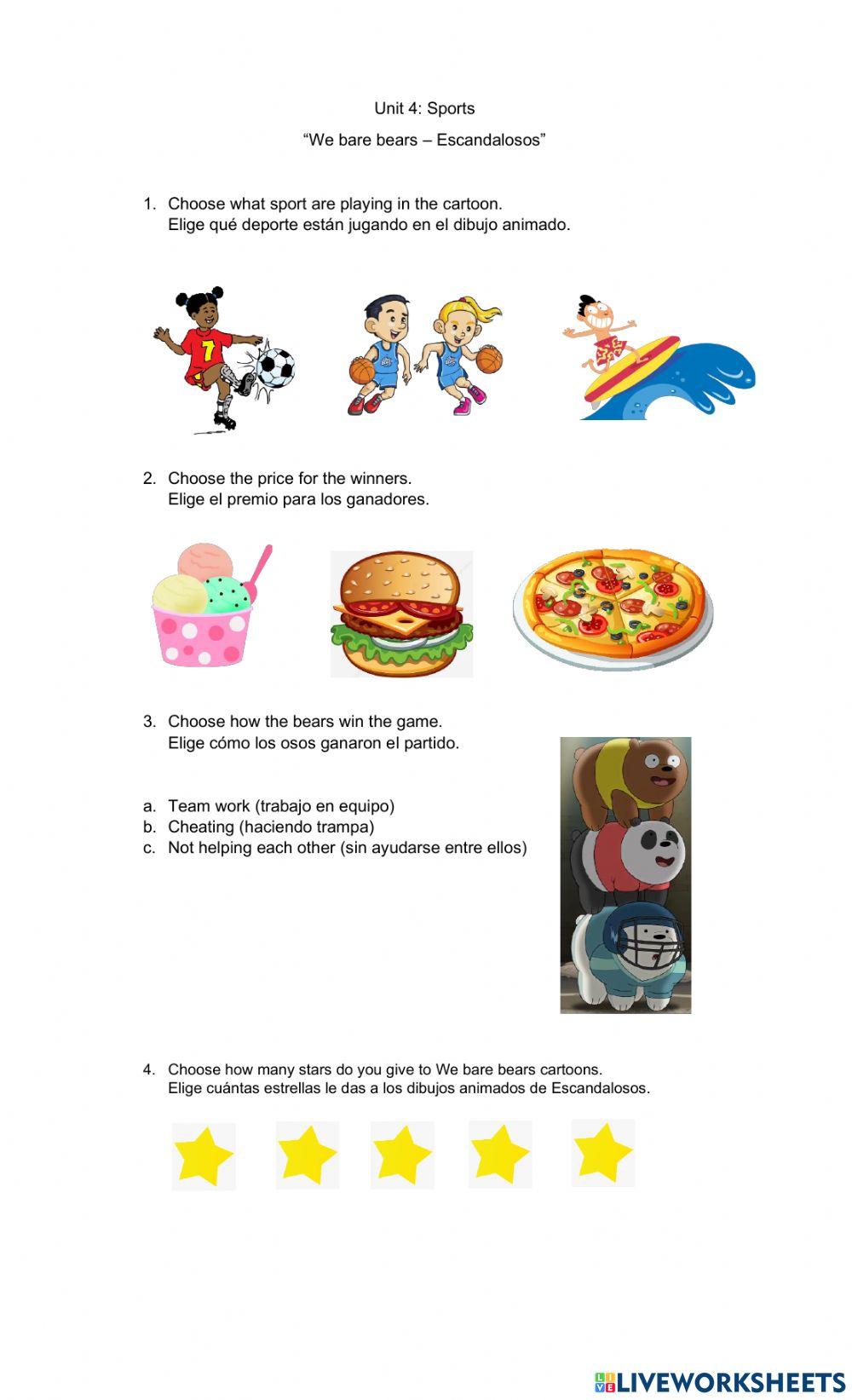 Unit 4: Sports

"We bare bears – Escandalosos"

1. Choose what sport are playing in the cartoon.
Elige qué deporte están jugando en el dibujo animado.

2. Choose the price for the winners.
Elige el premio para los ganadores.

3. Choose how the bears win the game.
Elige cómo los osos ganaron el partido.

a. Team work (trabajo en equipo)
b. Cheating (haciendo trampa)
c. Not helping each other (sin ayudarse entre ellos)

4. Choose how many stars do you give to We bare bears cartoons.
Elige cuántas estrellas le das a los dibujos animados de Escandalosos.

LIVEWORKSHEETS